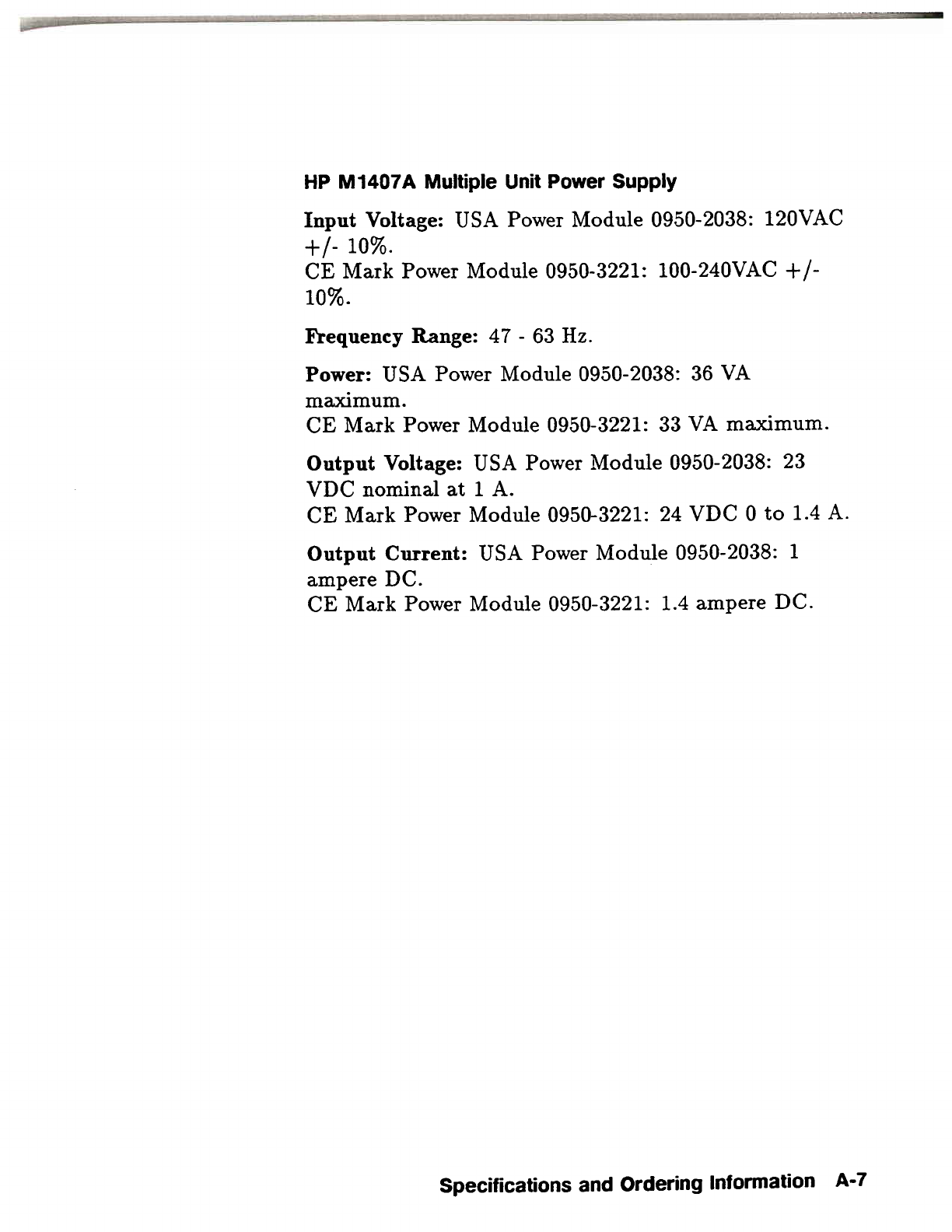 HP M1407A Multiple Unit Power Supply

Input Voltage: USA Power Module 0950-2038: 120VAC +/- 10%.
CE Mark Power Module 0950-3221: 100-240VAC +/- 10%.

Frequency Range: 47 - 63 Hz.

Power: USA Power Module 0950-2038: 36 VA maximum.
CE Mark Power Module 0950-3221: 33 VA maximum.

Output Voltage: USA Power Module 0950-2038: 23 VDC nominal at 1 A.
CE Mark Power Module 0950-3221: 24 VDC 0 to 1.4 A.

Output Current: USA Power Module 0950-2038: 1 ampere DC.
CE Mark Power Module 0950-3221: 1.4 ampere DC.

Specifications and Ordering Information A-7